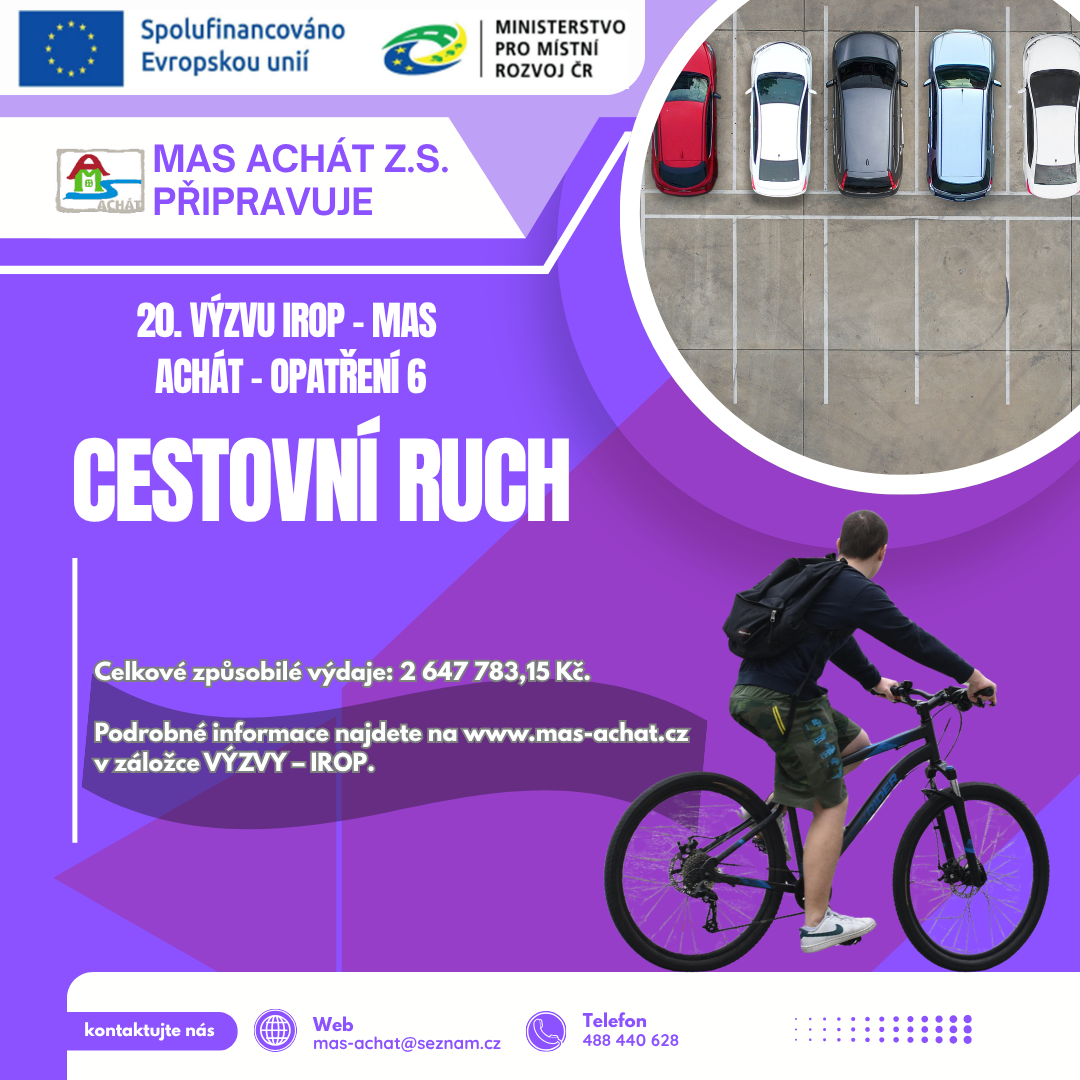 Spolufinancováno Evropskou unií

MINISTERSTVO
PRO MÍSTNÍ
ROZVOJ ČR

ACHÁT

MAS ACHÁT Z.S.
PŘIPRAVUJE

20. VÝZVU IROP - MAS ACHÁT - OPATŘENÍ 6

CESTOVNÍ RUCH

Celkové způsobilé výdaje: 2 647 783,15 Kč.

Podrobné informace najdete na www.mas-achat.cz v záložce VÝZVY – IROP.

kontaktujte nás

Web
mas-achat@seznam.cz

Telefon
488 440 628